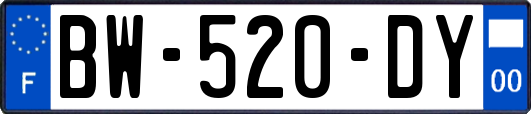 F
BW-520-DY
00